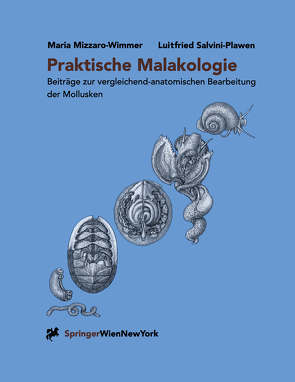 Maria Mizzaro-Wimmer Luitfried Salvini-Plawen

Praktische Malakologie

Beiträge zur vergleichend-anatomischen Bearbeitung der Mollusken

SpringerWienNewYork